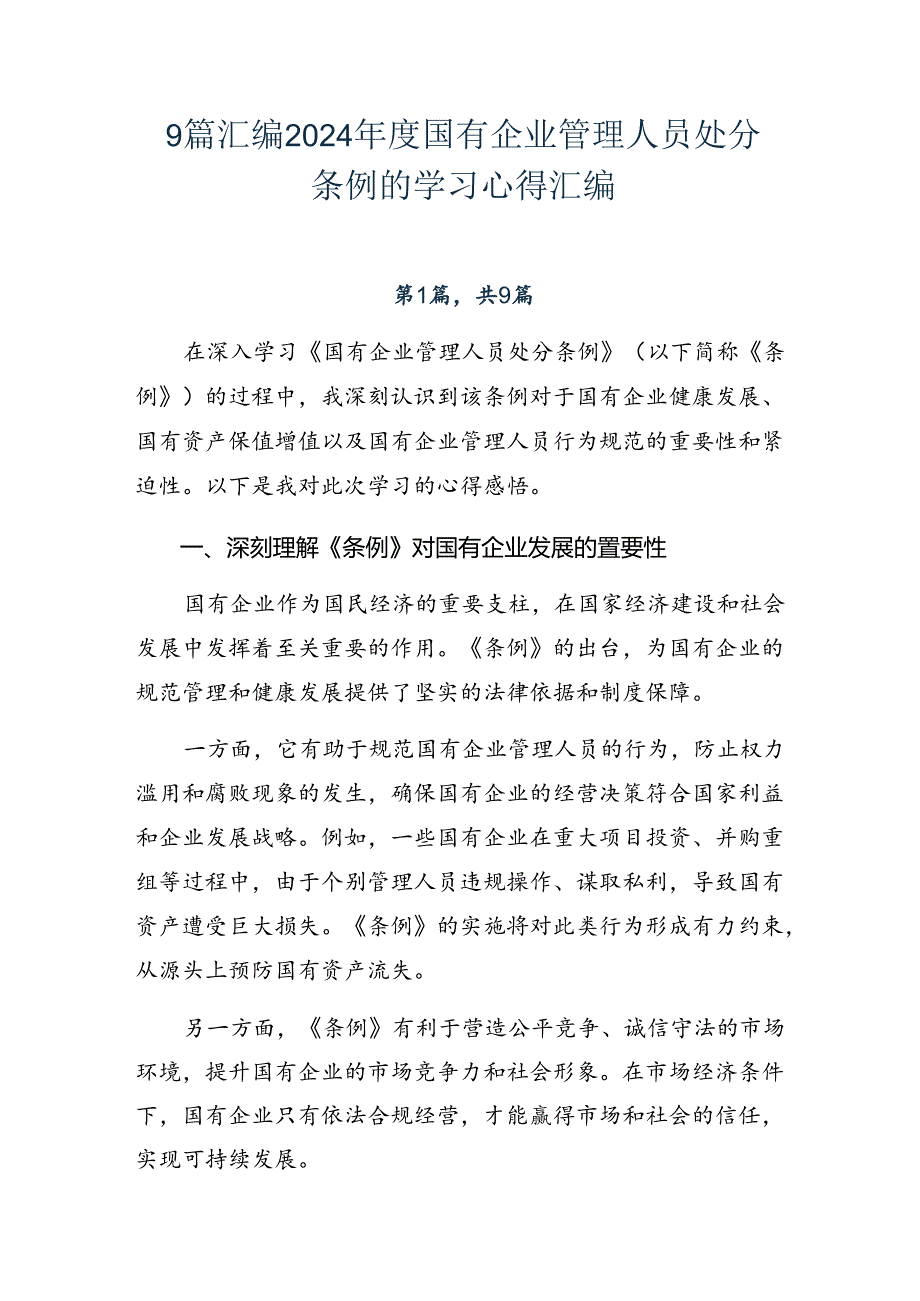 9篇汇编2024年度国有企业管理人员处分条例的学习心得汇编

第1篇，共9篇

在深入学习《国有企业管理人员处分条例》（以下简称《条例》）的过程中，我深刻认识到该条例对于国有企业健康发展、国有资产保值增值以及国有企业管理人员行为规范的重要性和紧迫性。以下是我对此次学习的心得感悟。

一、深刻理解《条例》对国有企业发展的置要性

国有企业作为国民经济的重要支柱，在国家经济建设和社会发展中发挥着至关重要的作用。《条例》的出台，为国有企业的规范管理和健康发展提供了坚实的法律依据和制度保障。

一方面，它有助于规范国有企业管理人员的行为，防止权力滥用和腐败现象的发生，确保国有企业的经营决策符合国家利益和企业发展战略。例如，一些国有企业在重大项目投资、并购重组等过程中，由于个别管理人员违规操作、谋取私利，导致国有资产遭受巨大损失。《条例》的实施将对此类行为形成有力约束，从源头上预防国有资产流失。

另一方面，《条例》有利于营造公平竞争、诚信守法的市场环境，提升国有企业的市场竞争力和社会形象。在市场经济条件下，国有企业只有依法合规经营，才能赢得市场和社会的信任，实现可持续发展。